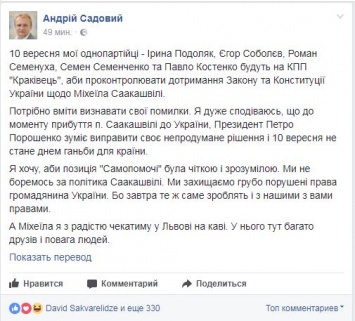 Андрій Садовий
49 мин. ·

10 вересня мої однопартійці - Ірина Подоляк, Єгор Соболєв, Роман Семенуха, Семен Семенченко та Павло Костенко будуть на КПП "Краківець", аби проконтролювати дотримання Закону та Конституції України щодо Міхеїла Саакашвілі.

Потрібно вміти визнавати свої помилки. Я дуже сподіваюсь, що до моменту прибуття п. Саакашвілі до України, Президент Петро Порошенко зуміє виправити своє непродумане рішення і 10 вересня не стане днем ганьби для країни.

Я хочу, аби позиція "Самопомочі" була чіткою і зрозумілою. Ми не боремось за політика Саакашвілі. Ми захищаємо грубо порушені права громадянина України. Бо завтра те ж саме зроблять і з нашими з вами правами.

А Міхеїла я з радістю чекатиму у Львові на каві. У нього тут багато друзів і повага людей.

Показать перевод

Нравится Комментарий Поделиться

David Sakvarelidze и еще 330

Топ комментариев